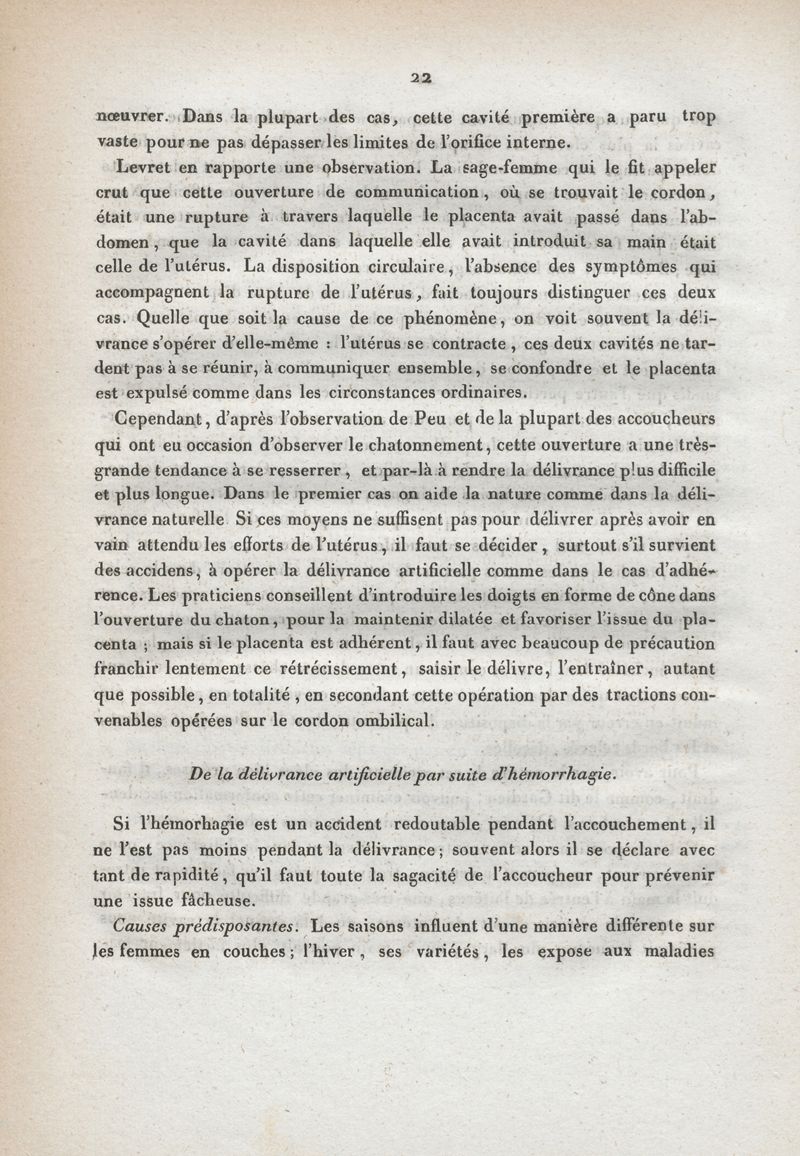 22

nœuvrer. Dans la plupart des cas, cette cavité première a paru trop vaste pour ne pas dépasser les limites de l'orifice interne.

Levret en rapporte une observation. La sage-femme qui le fit appeler crut que cette ouverture de communication, où se trouvait le cordon, était une rupture à travers laquelle le placenta avait passé dans l'abdomen, que la cavité dans laquelle elle avait introduit sa main était celle de l'utérus. La disposition circulaire, l'absence des symptômes qui accompagnent la rupture de l'utérus, fait toujours distinguer ces deux cas. Quelle que soit la cause de ce phénomène, on voit souvent la délivrance s'opérer d'elle-même : l'utérus se contracte, ces deux cavités ne tardent pas à se réunir, à communiquer ensemble, se confondre et le placenta est expulsé comme dans les circonstances ordinaires.

Cependant, d'après l'observation de Peu et de la plupart des accoucheurs qui ont eu occasion d'observer le chatonnement, cette ouverture a une très-grande tendance à se resserrer, et par-là à rendre la délivrance plus difficile et plus longue. Dans le premier cas on aide la nature comme dans la délivrance naturelle Si ces moyens ne suffisent pas pour délivrer après avoir en vain attendu les efforts de l'utérus, il faut se décider, surtout s'il survient des accidens, à opérer la délivrance artificielle comme dans le cas d'adhérence. Les praticiens conseillent d'introduire les doigts en forme de cône dans l'ouverture du chaton, pour la maintenir dilatée et favoriser l'issue du placenta ; mais si le placenta est adhérent, il faut avec beaucoup de précaution franchir lentement ce rétrécissement, saisir le délivre, l'entraîner, autant que possible, en totalité, en secondant cette opération par des tractions convenables opérées sur le cordon ombilical.

De la délivrance artificielle par suite d'hémorrhagie.

Si l'hémorhagie est un accident redoutable pendant l'accouchement, il ne l'est pas moins pendant la délivrance; souvent alors il se déclare avec tant de rapidité, qu'il faut toute la sagacité de l'accoucheur pour prévenir une issue fâcheuse.

Causes prédisposantes. Les saisons influent d'une manière différente sur les femmes en couches; l'hiver, ses variétés, les expose aux maladies